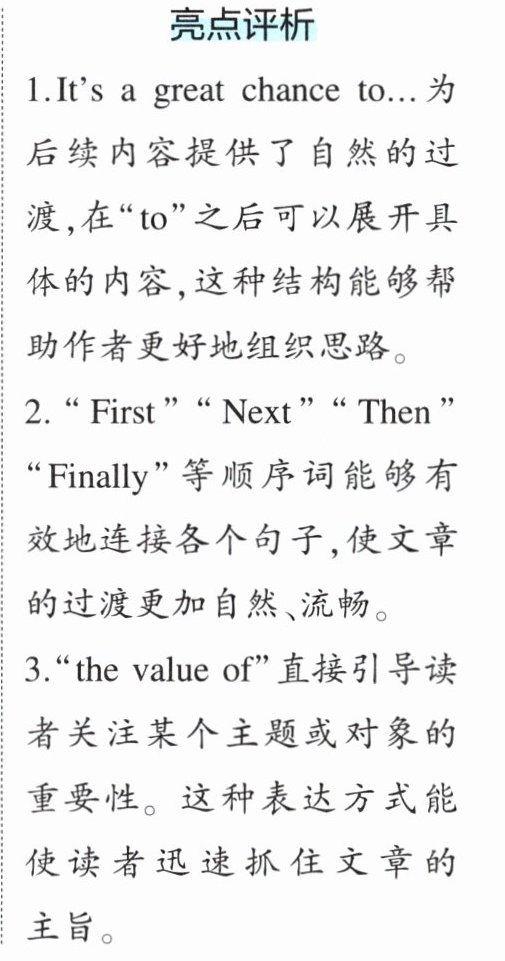 亮点评析

1.It's a great chance to...为后续内容提供了自然的过渡,在“to”之后可以展开具体的内容,这种结构能够帮助作者更好地组织思路。

2.“First”“Next”“Then”“Finally”等顺序词能够有效地连接各个句子,使文章的过渡更加自然、流畅。

3.“the value of”直接引导读者关注某个主题或对象的重要性。这种表达方式能使读者迅速抓住文章的主旨。